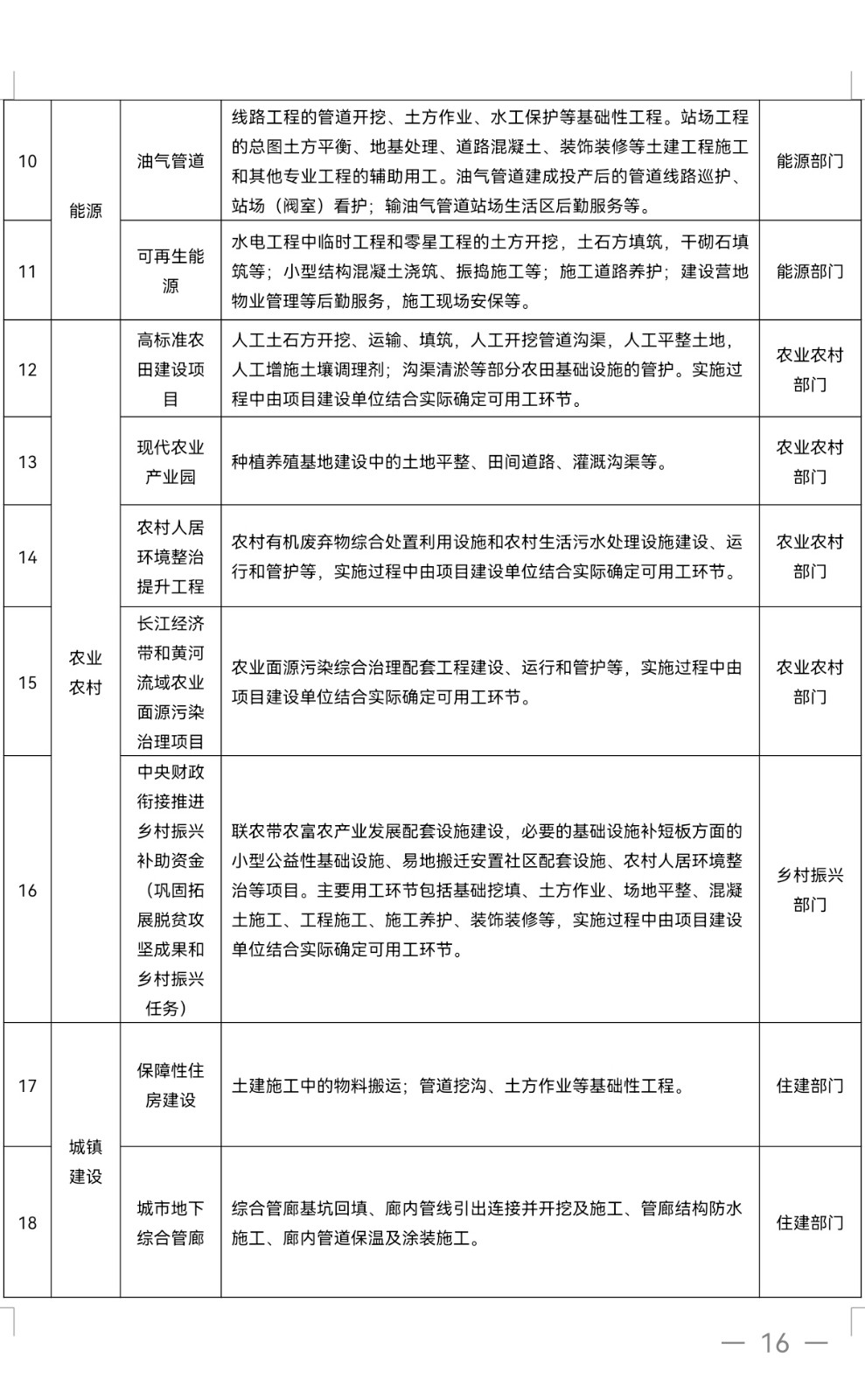 | 10 | 能源 | 油气管道 | 线路工程的管道开挖、土方作业、水工保护等基础性工程。站场工程的总图土方平衡、地基处理、道路混凝土、装饰装修等土建工程施工和其他专业工程的辅助用工。油气管道建成投产后的管道线路巡护、站场（阀室）看护；输油气管道站场生活区后勤服务等。 | 能源部门 |
|---|---|---|---|---|
| 11 | 能源 | 可再生能源 | 水电工程中临时工程和零星工程的土方开挖，土石方填筑，干砌石填筑等；小型结构混凝土浇筑、振捣施工等；施工道路养护；建设营地物业管理等后勤服务，施工现场安保等。 | 能源部门 |
| 12 | 农业农村 | 高标准农田建设项目 | 人工土石方开挖、运输、填筑，人工开挖管道沟渠，人工平整土地，人工增施土壤调理剂；沟渠清淤等部分农田基础设施的管护。实施过程中由项目建设单位结合实际确定可用工环节。 | 农业农村部门 |
| 13 | 农业农村 | 现代农业产业园 | 种植养殖基地建设中的土地平整、田间道路、灌溉沟渠等。 | 农业农村部门 |
| 14 | 农业农村 | 农村人居环境整治提升工程 | 农村有机废弃物综合处置利用设施和农村生活污水处理设施建设、运行和管护等，实施过程中由项目建设单位结合实际确定可用工环节。 | 农业农村部门 |
| 15 | 农业农村 | 长江经济带和黄河流域农业面源污染治理项目 | 农业面源污染综合治理配套工程建设、运行和管护等，实施过程中由项目建设单位结合实际确定可用工环节。 | 农业农村部门 |
| 16 | 农业农村 | 中央财政衔接推进乡村振兴补助资金（巩固拓展脱贫攻坚成果和乡村振兴任务） | 联农带农富农产业发展配套设施建设，必要的基础设施补短板方面的小型公益性基础设施、易地搬迁安置社区配套设施、农村人居环境整治等项目。主要用工环节包括基础挖填、土方作业、场地平整、混凝土施工、工程施工、施工养护、装饰装修等，实施过程中由项目建设单位结合实际确定可用工环节。 | 乡村振兴部门 |
| 17 | 城镇建设 | 保障性住房建设 | 土建施工中的物料搬运；管道挖沟、土方作业等基础性工程。 | 住建部门 |
| 18 | 城镇建设 | 城市地下综合管廊 | 综合管廊基坑回填、廊内管线引出连接并开挖及施工、管廊结构防水施工、廊内管道保温及涂装施工。 | 住建部门 |

— 16 —